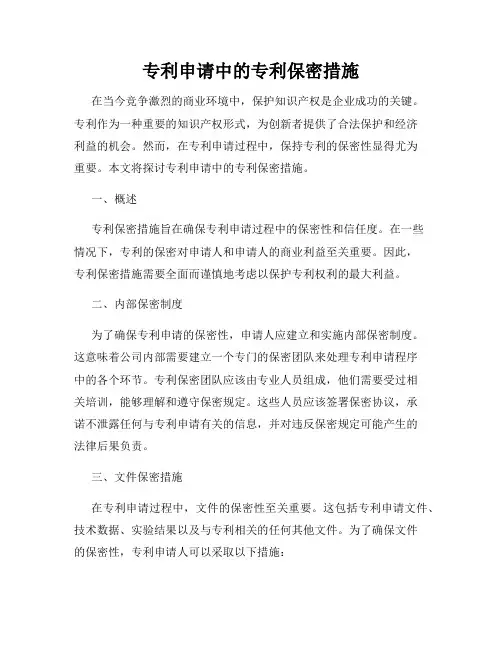 专利申请中的专利保密措施

在当今竞争激烈的商业环境中，保护知识产权是企业成功的关键。专利作为一种重要的知识产权形式，为创新者提供了合法保护和经济利益的机会。然而，在专利申请过程中，保持专利的保密性显得尤为重要。本文将探讨专利申请中的专利保密措施。

一、概述

专利保密措施旨在确保专利申请过程中的保密性和信任度。在一些情况下，专利的保密对申请人和申请人的商业利益至关重要。因此，专利保密措施需要全面而谨慎地考虑以保护专利权利的最大利益。

二、内部保密制度

为了确保专利申请的保密性，申请人应建立和实施内部保密制度。这意味着公司内部需要建立一个专门的保密团队来处理专利申请程序中的各个环节。专利保密团队应该由专业人员组成，他们需要受过相关培训，能够理解和遵守保密规定。这些人员应该签署保密协议，承诺不泄露任何与专利申请有关的信息，并对违反保密规定可能产生的法律后果负责。

三、文件保密措施

在专利申请过程中，文件的保密性至关重要。这包括专利申请文件、技术数据、实验结果以及与专利相关的任何其他文件。为了确保文件的保密性，专利申请人可以采取以下措施：